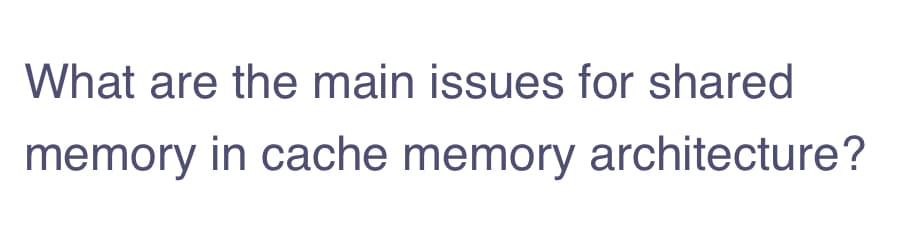 What are the main issues for shared memory in cache memory architecture?